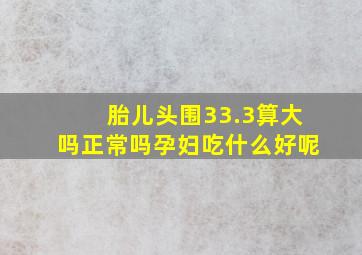 胎儿头围33.3算大吗正常吗孕妇吃什么好呢